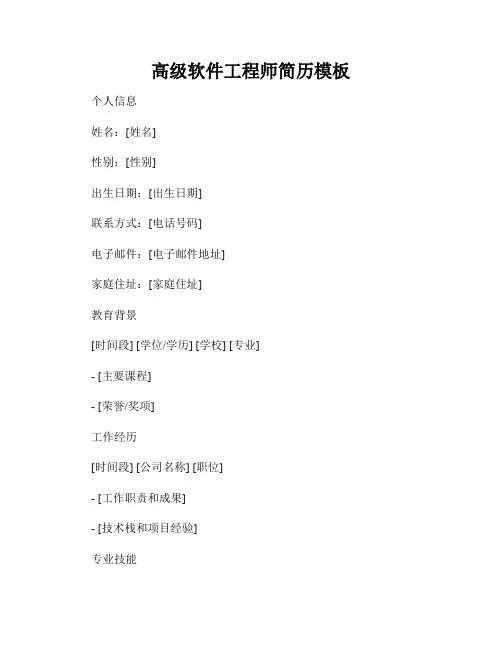 高级软件工程师简历模板

个人信息

姓名：[姓名]

性别：[性别]

出生日期：[出生日期]

联系方式：[电话号码]

电子邮件：[电子邮件地址]

家庭住址：[家庭住址]

教育背景

[时间段] [学位/学历] [学校] [专业]

- [主要课程]

- [荣誉/奖项]

工作经历

[时间段] [公司名称] [职位]

- [工作职责和成果]

- [技术栈和项目经验]

专业技能